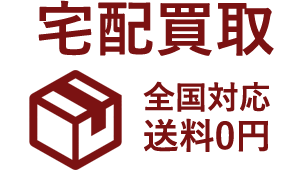 宅配買取

全国対応
送料0円